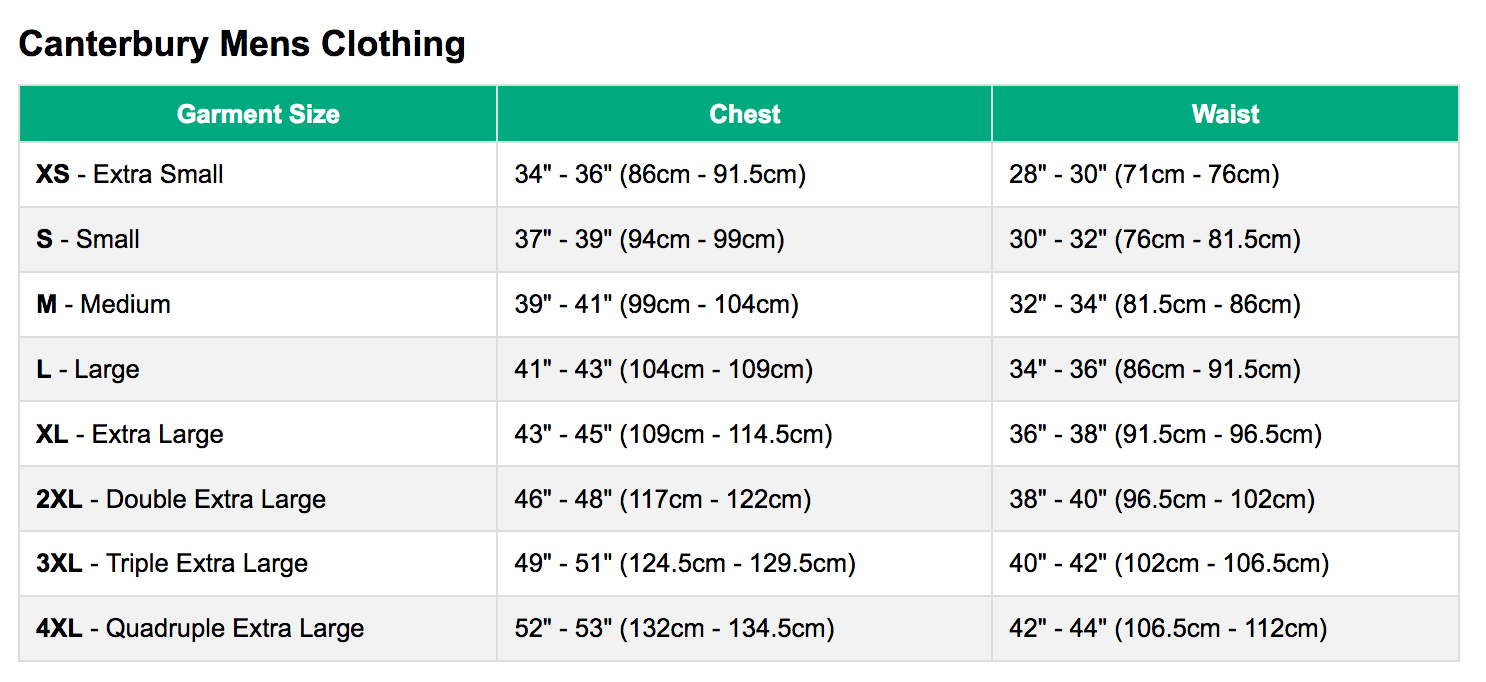 Canterbury Mens Clothing

| Garment Size | Chest | Waist |
|---|---|---|
| XS - Extra Small | 34" - 36" (86cm - 91.5cm) | 28" - 30" (71cm - 76cm) |
| S - Small | 37" - 39" (94cm - 99cm) | 30" - 32" (76cm - 81.5cm) |
| M - Medium | 39" - 41" (99cm - 104cm) | 32" - 34" (81.5cm - 86cm) |
| L - Large | 41" - 43" (104cm - 109cm) | 34" - 36" (86cm - 91.5cm) |
| XL - Extra Large | 43" - 45" (109cm - 114.5cm) | 36" - 38" (91.5cm - 96.5cm) |
| 2XL - Double Extra Large | 46" - 48" (117cm - 122cm) | 38" - 40" (96.5cm - 102cm) |
| 3XL - Triple Extra Large | 49" - 51" (124.5cm - 129.5cm) | 40" - 42" (102cm - 106.5cm) |
| 4XL - Quadruple Extra Large | 52" - 53" (132cm - 134.5cm) | 42" - 44" (106.5cm - 112cm) |